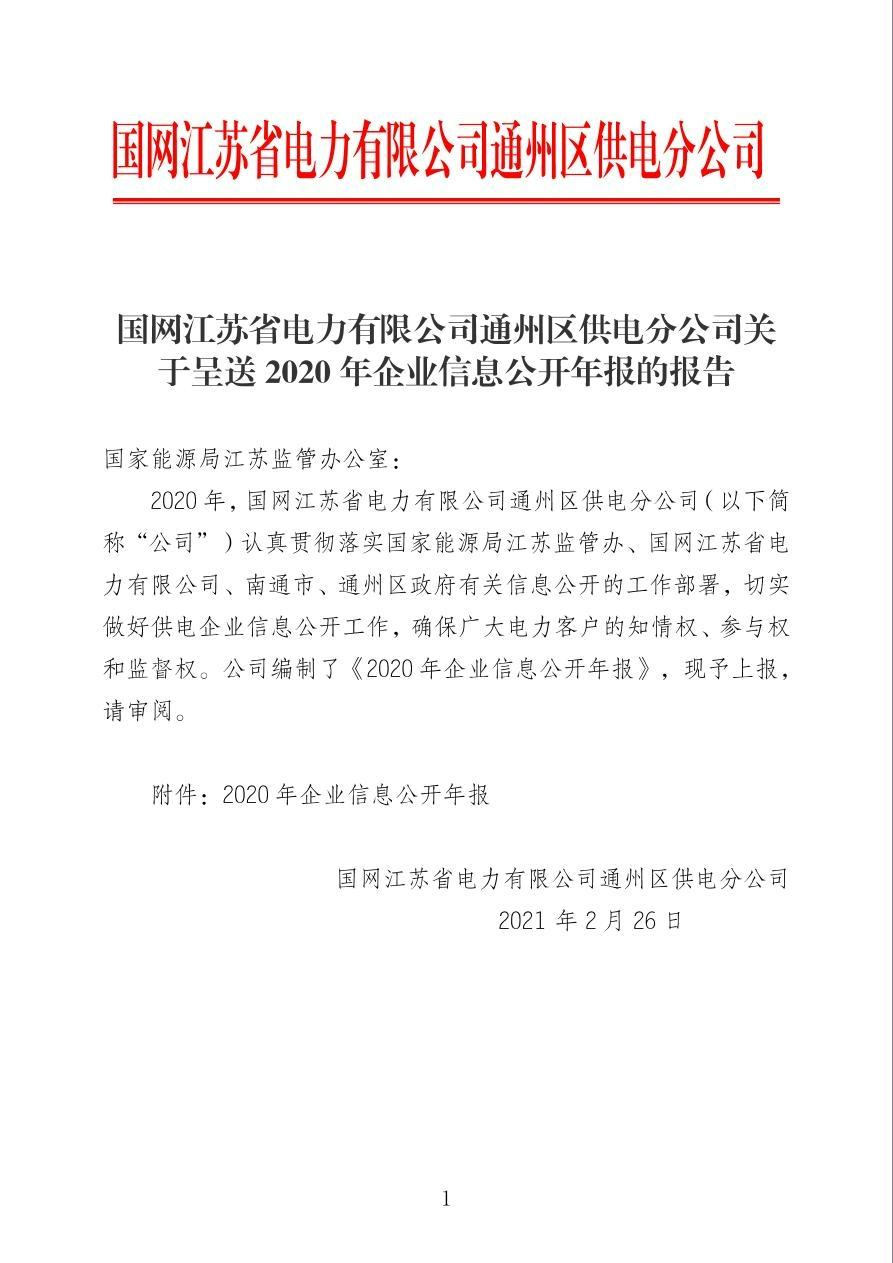 国网江苏省电力有限公司通州区供电分公司

国网江苏省电力有限公司通州区供电分公司关于呈送 2020 年企业信息公开年报的报告

国家能源局江苏监管办公室：

2020 年，国网江苏省电力有限公司通州区供电分公司（以下简称“公司”）认真贯彻落实国家能源局江苏监管办、国网江苏省电力有限公司、南通市、通州区政府有关信息公开的工作部署，切实做好供电企业信息公开工作，确保广大电力客户的知情权、参与权和监督权。公司编制了《2020 年企业信息公开年报》，现予上报，请审阅。

附件：2020 年企业信息公开年报

国网江苏省电力有限公司通州区供电分公司
2021 年 2 月 26 日

1